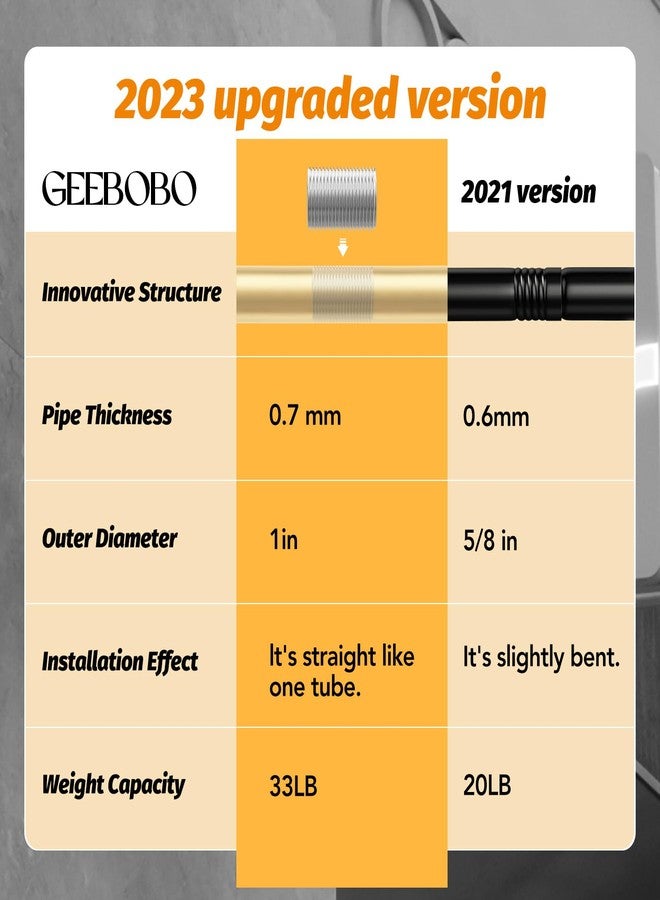 2023 upgraded version

| GEEBOBO | | 2021 version |
|---|---|---|
| Innovative Structure | | |
| Pipe Thickness | 0.7 mm | 0.6mm |
| Outer Diameter | 1in | 5/8 in |
| Installation Effect | It's straight like one tube. | It's slightly bent. |
| Weight Capacity | 33LB | 20LB |